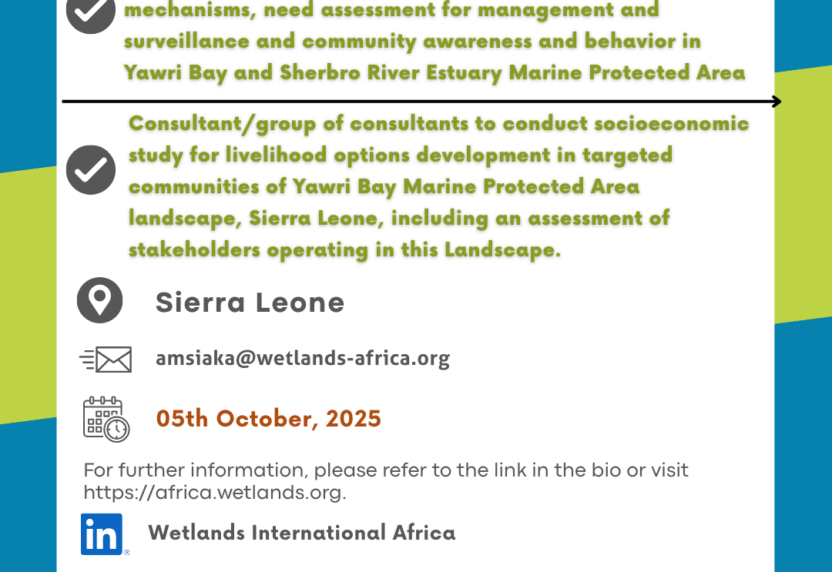 mechanisms, need assessment for management and surveillance and community awareness and behavior in Yawri Bay and Sherbro River Estuary Marine Protected Area

Consultant/group of consultants to conduct socioeconomic study for livelihood options development in targeted communities of Yawri Bay Marine Protected Area landscape, Sierra Leone, including an assessment of stakeholders operating in this Landscape.

Sierra Leone

amsiaka@wetlands-africa.org

05th October, 2025

For further information, please refer to the link in the bio or visit https://africa.wetlands.org.

Wetlands International Africa